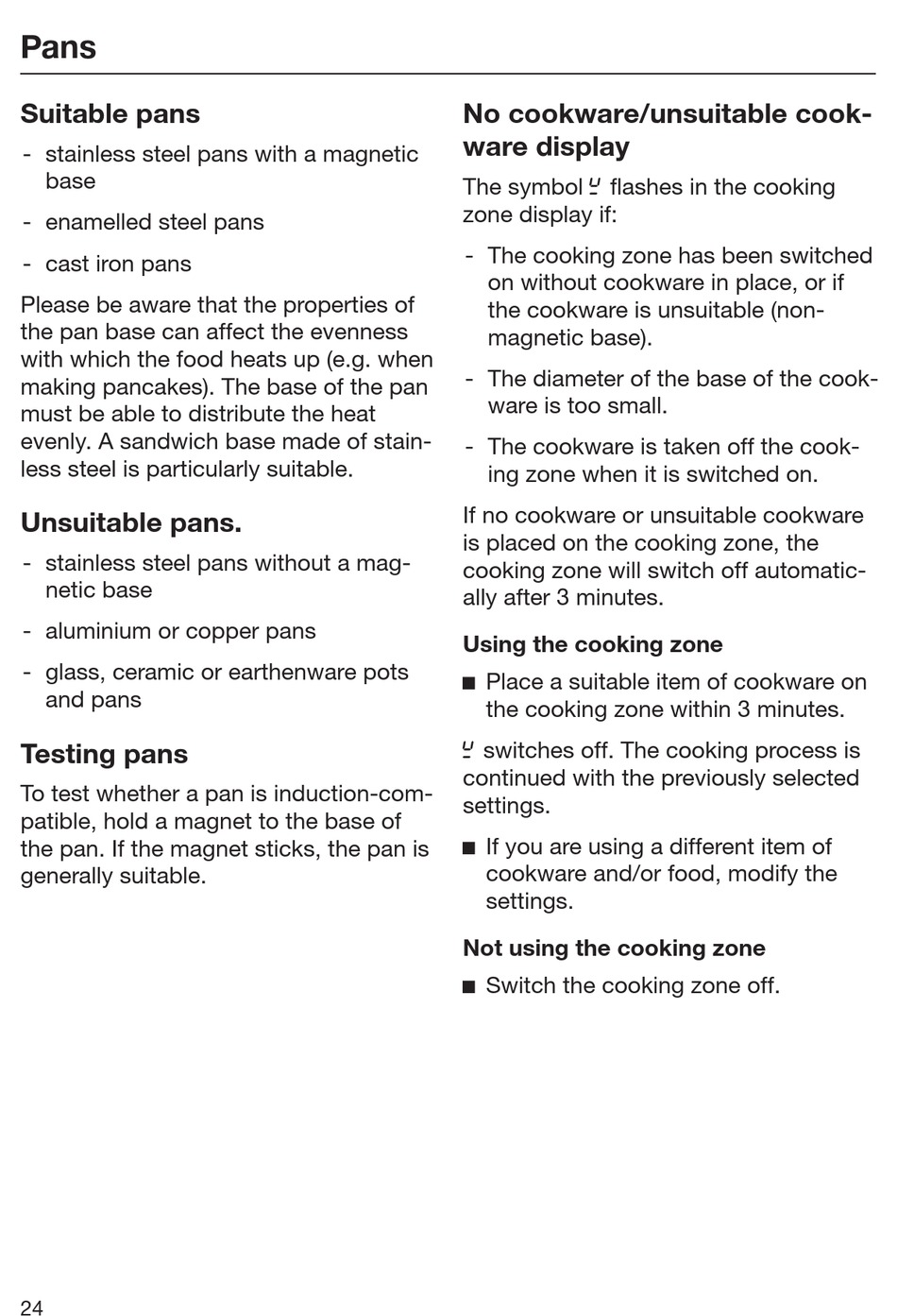 Pans

Suitable pans

- stainless steel pans with a magnetic base

- enamelled steel pans

- cast iron pans

Please be aware that the properties of the pan base can affect the evenness with which the food heats up (e.g. when making pancakes). The base of the pan must be able to distribute the heat evenly. A sandwich base made of stainless steel is particularly suitable.

Unsuitable pans.

- stainless steel pans without a magnetic base

- aluminium or copper pans

- glass, ceramic or earthenware pots and pans

Testing pans

To test whether a pan is induction-compatible, hold a magnet to the base of the pan. If the magnet sticks, the pan is generally suitable.

No cookware/unsuitable cookware display

The symbol ⊻ flashes in the cooking zone display if:

- The cooking zone has been switched on without cookware in place, or if the cookware is unsuitable (non-magnetic base).

- The diameter of the base of the cookware is too small.

- The cookware is taken off the cooking zone when it is switched on.

If no cookware or unsuitable cookware is placed on the cooking zone, the cooking zone will switch off automatically after 3 minutes.

Using the cooking zone

■ Place a suitable item of cookware on the cooking zone within 3 minutes.

⊻ switches off. The cooking process is continued with the previously selected settings.

■ If you are using a different item of cookware and/or food, modify the settings.

Not using the cooking zone

■ Switch the cooking zone off.

24